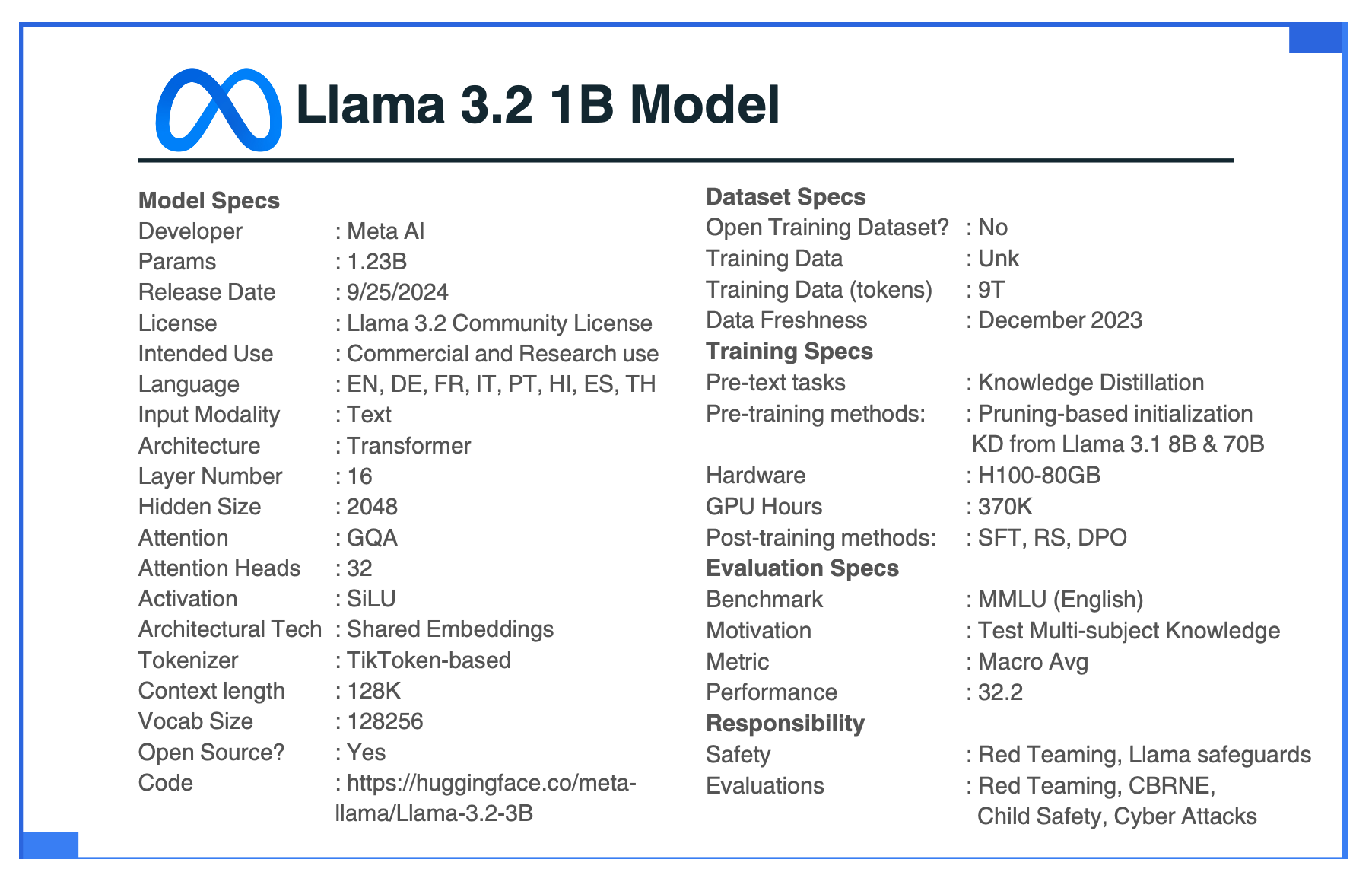 Llama 3.2 1B Model

Model Specs
Developer : Meta AI
Params : 1.23B
Release Date : 9/25/2024
License : Llama 3.2 Community License
Intended Use : Commercial and Research use
Language : EN, DE, FR, IT, PT, HI, ES, TH
Input Modality : Text
Architecture : Transformer
Layer Number : 16
Hidden Size : 2048
Attention : GQA
Attention Heads : 32
Activation : SiLU
Architectural Tech : Shared Embeddings
Tokenizer : TikToken-based
Context length : 128K
Vocab Size : 128256
Open Source? : Yes
Code : https://huggingface.co/meta-llama/Llama-3.2-3B

Dataset Specs
Open Training Dataset? : No
Training Data : Unk
Training Data (tokens) : 9T
Data Freshness : December 2023
Training Specs
Pre-text tasks : Knowledge Distillation
Pre-training methods: : Pruning-based initialization
KD from Llama 3.1 8B & 70B
Hardware : H100-80GB
GPU Hours : 370K
Post-training methods: : SFT, RS, DPO
Evaluation Specs
Benchmark : MMLU (English)
Motivation : Test Multi-subject Knowledge
Metric : Macro Avg
Performance : 32.2
Responsibility
Safety : Red Teaming, Llama safeguards
Evaluations : Red Teaming, CBRNE,
Child Safety, Cyber Attacks